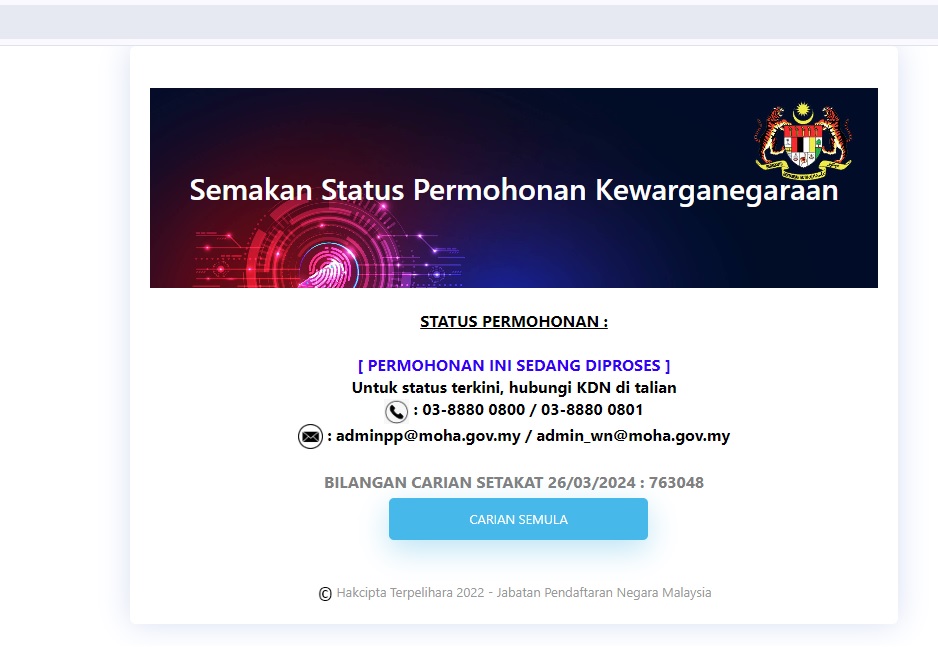 Semakan Status Permohonan Kewarganegaraan

STATUS PERMOHONAN :

[ PERMOHONAN INI SEDANG DIPROSES ]
Untuk status terkini, hubungi KDN di talian
: 03-8880 0800 / 03-8880 0801
: adminpp@moha.gov.my / admin_wn@moha.gov.my

BILANGAN CARIAN SETAKAT 26/03/2024 : 763048

CARIAN SEMULA

© Hakcipta Terpelihara 2022 - Jabatan Pendaftaran Negara Malaysia